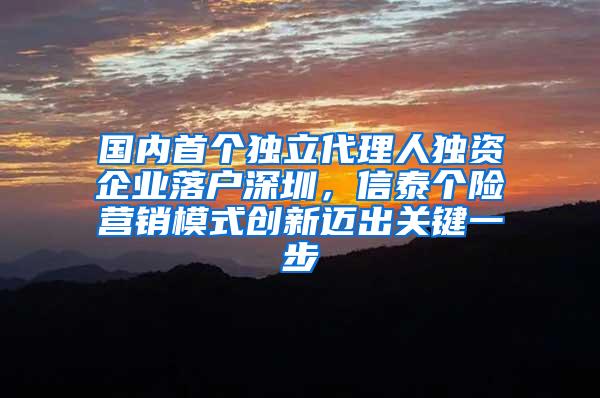 国内首个独立代理人独资企业落户深圳，信泰个险营销模式创新迈出关键一步